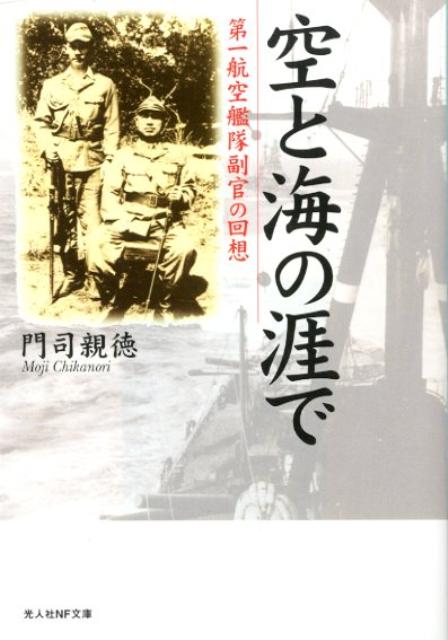 空と海の涯で

第一航空艦隊副官の回想

門司親徳
Moji Chikanori

光人社NF文庫